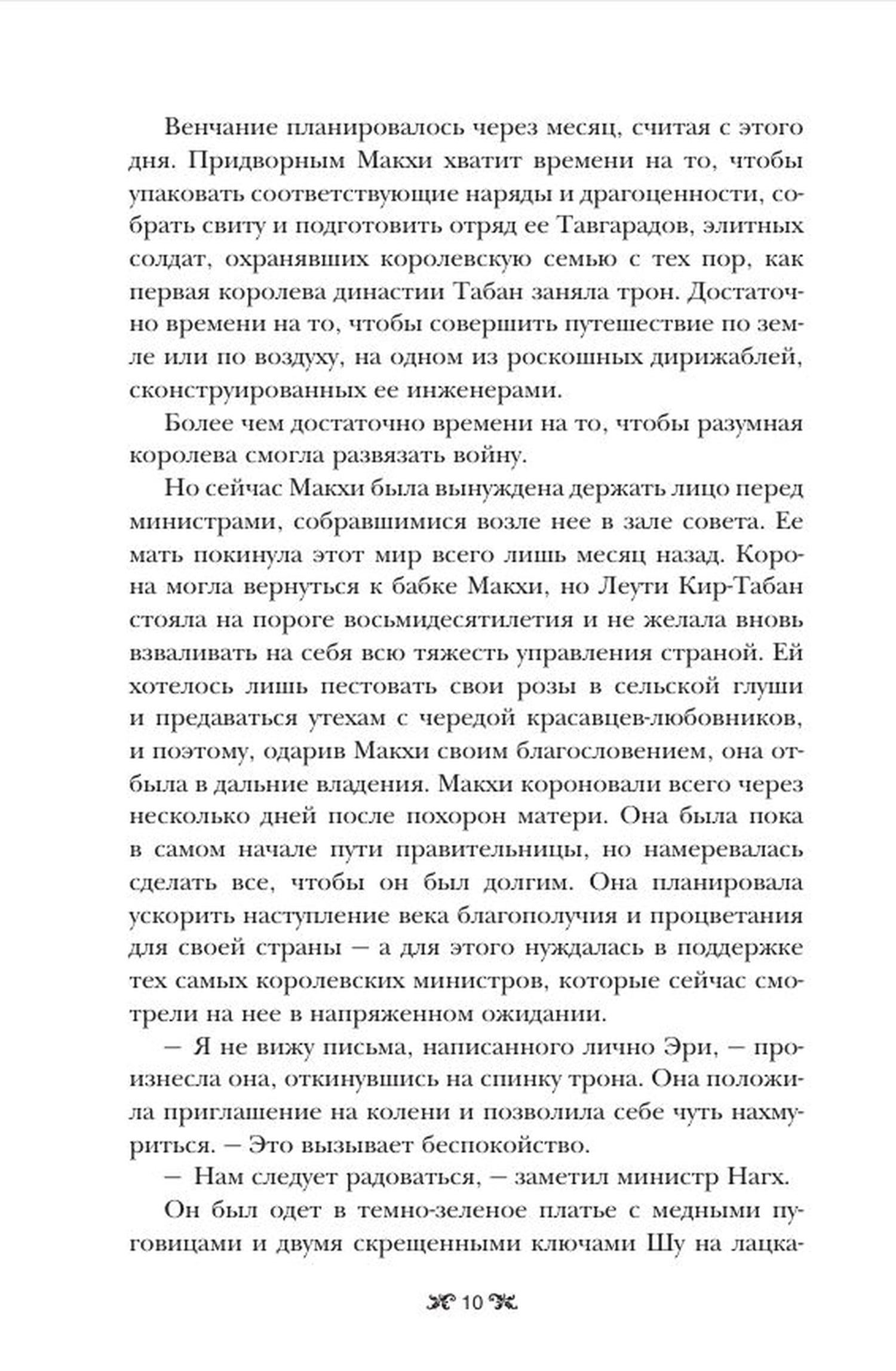 Венчание планировалось через месяц, считая с этого дня. Придворным Макхи хватит времени на то, чтобы упаковать соответствующие наряды и драгоценности, собрать свиту и подготовить отряд ее Тавгарадов, элитных солдат, охранявших королевскую семью с тех пор, как первая королева династии Табан заняла трон. Достаточно времени на то, чтобы совершить путешествие по земле или по воздуху, на одном из роскошных дирижаблей, сконструированных ее инженерами.

Более чем достаточно времени на то, чтобы разумная королева смогла развязать войну.

Но сейчас Макхи была вынуждена держать лицо перед министрами, собравшимися возле нее в зале совета. Ее мать покинула этот мир всего лишь месяц назад. Корона могла вернуться к бабке Макхи, но Леути Кир-Табан стояла на пороге восьмидесятилетия и не желала вновь взваливать на себя всю тяжесть управления страной. Ей хотелось лишь пестовать свои розы в сельской глуши и предаваться утехам с чередой красавцев-любовников, и поэтому, одарив Макхи своим благословением, она отбыла в дальние владения. Макхи короновали всего через несколько дней после похорон матери. Она была пока в самом начале пути правительницы, но намеревалась сделать все, чтобы он был долгим. Она планировала ускорить наступление века благополучия и процветания для своей страны — а для этого нуждалась в поддержке тех самых королевских министров, которые сейчас смотрели на нее в напряженном ожидании.

— Я не вижу письма, написанного лично Эри, — произнесла она, откинувшись на спинку трона. Она положила приглашение на колени и позволила себе чуть нахмуриться. — Это вызывает беспокойство.

— Нам следует радоваться, — заметил министр Нагх.

Он был одет в темно-зеленое платье с медными пуговицами и двумя скрещенными ключами Шу на лацка-

10